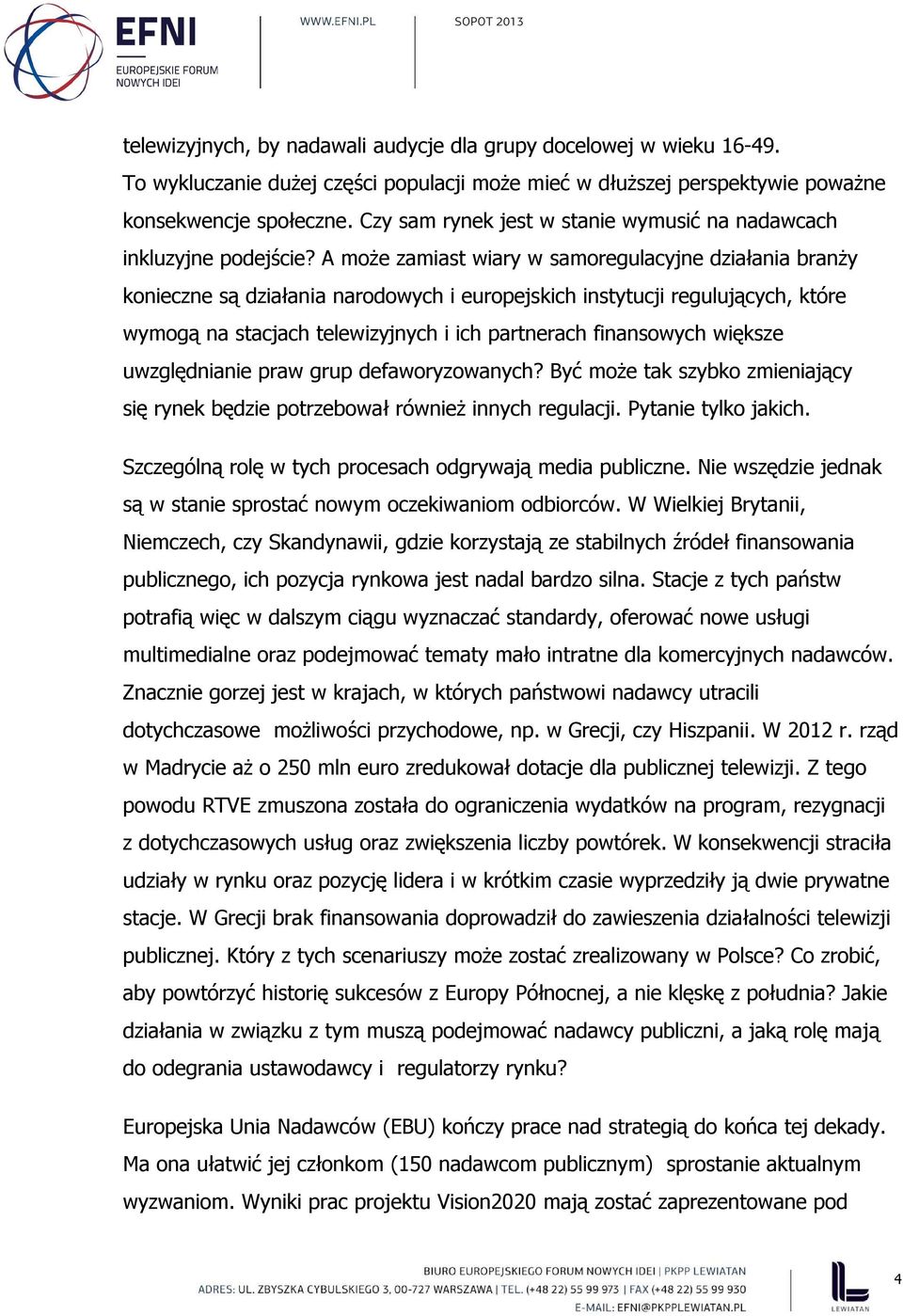 EFNI
EUROPEJSKIE FORUM NOWYCH IDEI

WWW.EFNI.PL

SOPOT 2013

telewizyjnych, by nadawali audycje dla grupy docelowej w wieku 16-49. To wykluczanie dużej części populacji może mieć w dłuższej perspektywie poważne konsekwencje społeczne. Czy sam rynek jest w stanie wymusić na nadawcach inkluzyjne podejście? A może zamiast wiary w samoregulacyjne działania branży konieczne są działania narodowych i europejskich instytucji regulujących, które wymogą na stacjach telewizyjnych i ich partnerach finansowych większe uwzględnianie praw grup defaworyzowanych? Być może tak szybko zmieniający się rynek będzie potrzebował również innych regulacji. Pytanie tylko jakich.

Szczególną rolę w tych procesach odgrywają media publiczne. Nie wszędzie jednak są w stanie sprostać nowym oczekiwaniom odbiorców. W Wielkiej Brytanii, Niemczech, czy Skandynawii, gdzie korzystają ze stabilnych źródeł finansowania publicznego, ich pozycja rynkowa jest nadal bardzo silna. Stacje z tych państw potrafią więc w dalszym ciągu wyznaczać standardy, oferować nowe usługi multimedialne oraz podejmować tematy mało intratne dla komercyjnych nadawców. Znacznie gorzej jest w krajach, w których państwowi nadawcy utracili dotychczasowe możliwości przychodowe, np. w Grecji, czy Hiszpanii. W 2012 r. rząd w Madrycie aż o 250 mln euro zredukował dotacje dla publicznej telewizji. Z tego powodu RTVE zmuszona została do ograniczenia wydatków na program, rezygnacji z dotychczasowych usług oraz zwiększenia liczby powtórek. W konsekwencji straciła udziały w rynku oraz pozycję lidera i w krótkim czasie wyprzedziły ją dwie prywatne stacje. W Grecji brak finansowania doprowadził do zawieszenia działalności telewizji publicznej. Który z tych scenariuszy może zostać zrealizowany w Polsce? Co zrobić, aby powtórzyć historię sukcesów z Europy Północnej, a nie klęskę z południa? Jakie działania w związku z tym muszą podejmować nadawcy publiczni, a jaką rolę mają do odegrania ustawodawcy i regulatorzy rynku?

Europejska Unia Nadawców (EBU) kończy prace nad strategią do końca tej dekady. Ma ona ułatwić jej członkom (150 nadawcom publicznym) sprostanie aktualnym wyzwaniom. Wyniki prac projektu Vision2020 mają zostać zaprezentowane pod

BIURO EUROPEJSKIEGO FORUM NOWYCH IDEI | PKPP LEWIATAN
ADRES: UL. ZBYSZKA CYBULSKIEGO 3, 00-727 WARSZAWA | TEL. (+48 22) 55 99 973 | FAX (+48 22) 55 99 930
E-MAIL: EFNI@PKPPLEWIATAN.PL

LEWIATAN

4